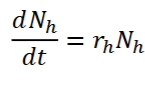 $\frac{dN_h}{dt} = r_h N_h$